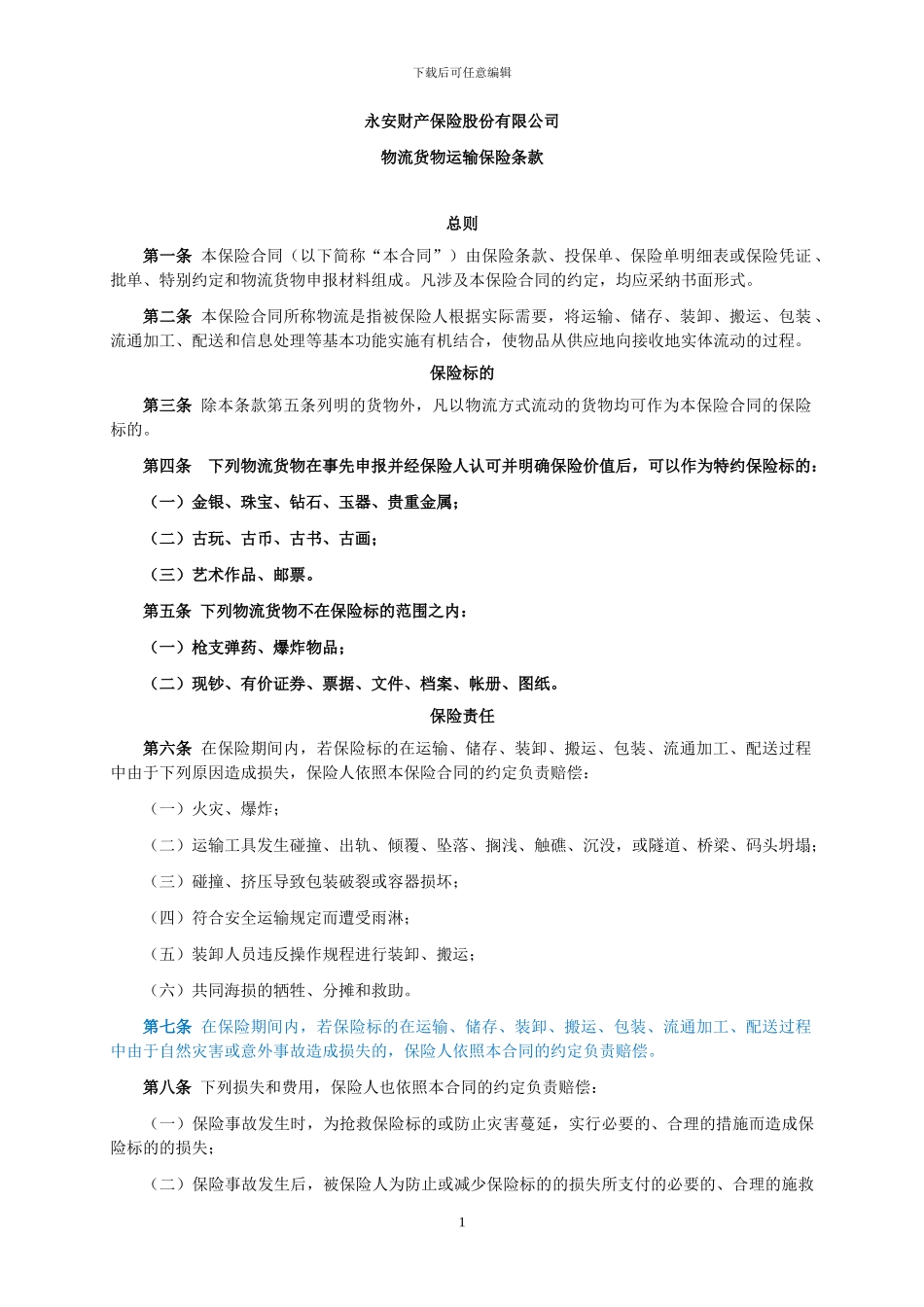 下载后可任意编辑

永安财产保险股份有限公司

物流货物运输保险条款

总则

第一条 本保险合同（以下简称“本合同”）由保险条款、投保单、保险单明细表或保险凭证、批单、特别约定和物流货物申报材料组成。凡涉及本保险合同的约定，均应采纳书面形式。

第二条 本保险合同所称物流是指被保险人根据实际需要，将运输、储存、装卸、搬运、包装、流通加工、配送和信息处理等基本功能实施有机结合，使物品从供应地向接收地实体流动的过程。

保险标的

第三条 除本条款第五条列明的货物外，凡以物流方式流动的货物均可作为本保险合同的保险标的。

第四条 下列物流货物在事先申报并经保险人认可并明确保险价值后，可以作为特约保险标的：

（一）金银、珠宝、钻石、玉器、贵重金属；

（二）古玩、古币、古书、古画；

（三）艺术作品、邮票。

第五条 下列物流货物不在保险标的范围之内：

（一）枪支弹药、爆炸物品；

（二）现钞、有价证券、票据、文件、档案、帐册、图纸。

保险责任

第六条 在保险期间内，若保险标的在运输、储存、装卸、搬运、包装、流通加工、配送过程中由于下列原因造成损失，保险人依照本保险合同的约定负责赔偿：

（一）火灾、爆炸；

（二）运输工具发生碰撞、出轨、倾覆、坠落、搁浅、触礁、沉没，或隧道、桥梁、码头坍塌；

（三）碰撞、挤压导致包装破裂或容器损坏；

（四）符合安全运输规定而遭受雨淋；

（五）装卸人员违反操作规程进行装卸、搬运；

（六）共同海损的牺牲、分摊和救助。

第七条 在保险期间内，若保险标的在运输、储存、装卸、搬运、包装、流通加工、配送过程中由于自然灾害或意外事故造成损失的，保险人依照本合同的约定负责赔偿。

第八条 下列损失和费用，保险人也依照本合同的约定负责赔偿：

（一）保险事故发生时，为抢救保险标的或防止灾害蔓延，实行必要的、合理的措施而造成保险标的的损失；

（二）保险事故发生后，被保险人为防止或减少保险标的的损失所支付的必要的、合理的施救

1